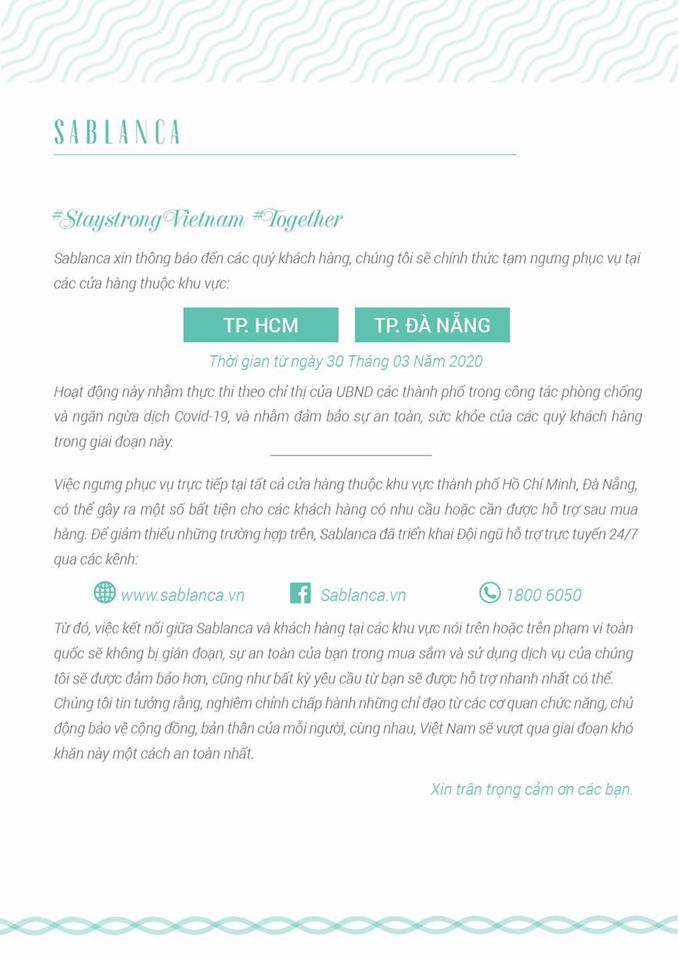 SABLANCA

#StaystrongVietnam #Together

Sablanca xin thông báo đến các quý khách hàng, chúng tôi sẽ chính thức tạm ngưng phục vụ tại các cửa hàng thuộc khu vực:

TP. HCM

TP. ĐÀ NẴNG

Thời gian từ ngày 30 Tháng 03 Năm 2020

Hoạt động này nhằm thực thi theo chỉ thị của UBND các thành phố trong công tác phòng chống và ngăn ngừa dịch Covid-19, và nhằm đảm bảo sự an toàn, sức khỏe của các quý khách hàng trong giai đoạn này.

Việc ngưng phục vụ trực tiếp tại tất cả cửa hàng thuộc khu vực thành phố Hồ Chí Minh, Đà Nẵng, có thể gây ra một số bất tiện cho các khách hàng có nhu cầu hoặc cần được hỗ trợ sau mua hàng. Để giảm thiểu những trường hợp trên, Sablanca đã triển khai Đội ngũ hỗ trợ trực tuyến 24/7 qua các kênh:

www.sablanca.vn

Sablanca.vn

1800 6050

Từ đó, việc kết nối giữa Sablanca và khách hàng tại các khu vực nói trên hoặc trên phạm vi toàn quốc sẽ không bị gián đoạn, sự an toàn của bạn trong mua sắm và sử dụng dịch vụ của chúng tôi sẽ được đảm bảo hơn, cũng như bất kỳ yêu cầu từ bạn sẽ được hỗ trợ nhanh nhất có thể. Chúng tôi tin tưởng rằng, nghiêm chỉnh chấp hành những chỉ đạo từ các cơ quan chức năng, chủ động bảo vệ cộng đồng, bản thân của mỗi người, cùng nhau, Việt Nam sẽ vượt qua giai đoạn khó khăn này một cách an toàn nhất.

Xin trân trọng cảm ơn các bạn.